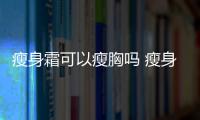 瘦身霜可以瘦胸吗 瘦身